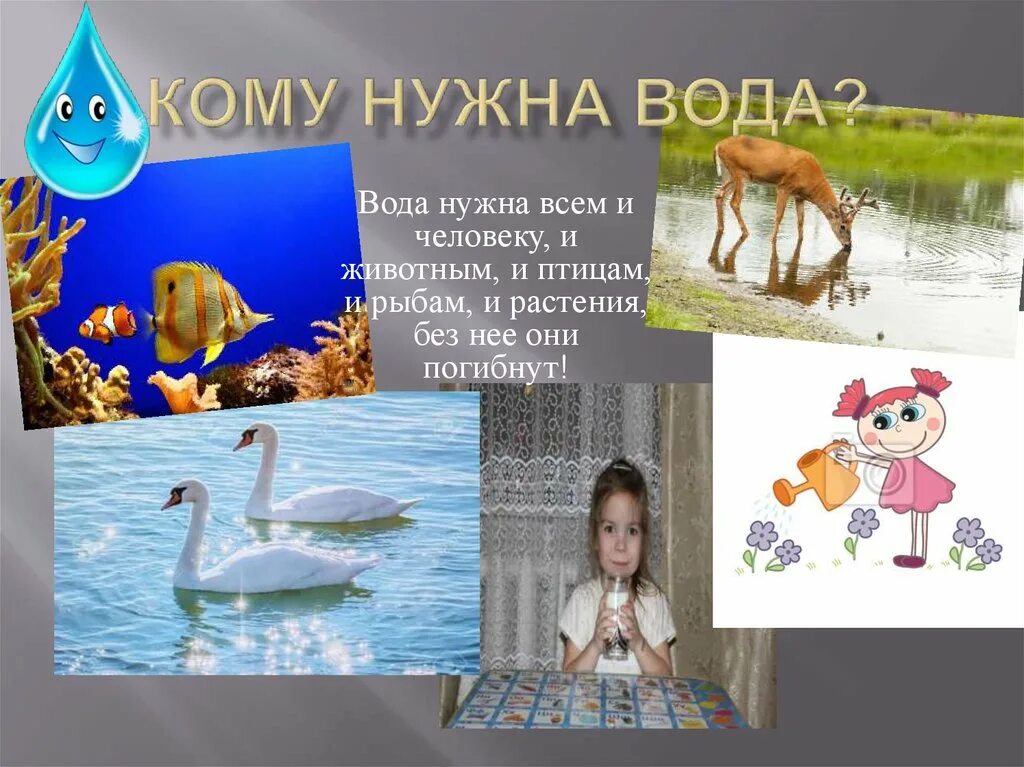 КОМУ НУЖНА ВОДА?

Вода нужна всем и человеку, и животным, и птицам, и рыбам, и растения, без нее они погибнут!